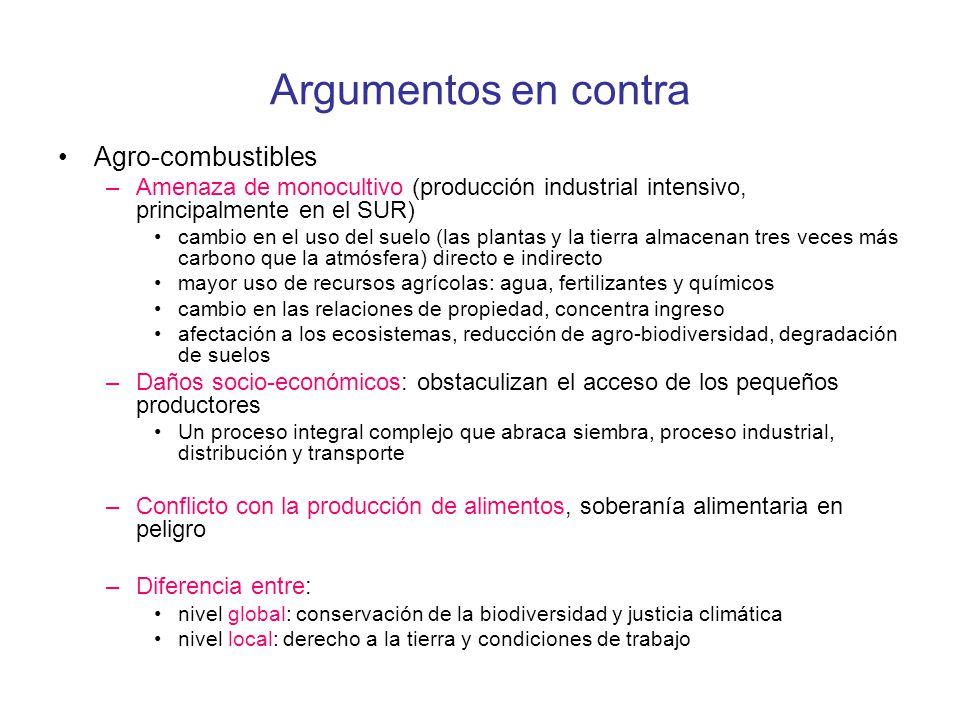 Argumentos en contra

• Agro-combustibles
– Amenaza de monocultivo (producción industrial intensivo, principalmente en el SUR)
• cambio en el uso del suelo (las plantas y la tierra almacenan tres veces más carbono que la atmósfera) directo e indirecto
• mayor uso de recursos agrícolas: agua, fertilizantes y químicos
• cambio en las relaciones de propiedad, concentra ingreso
• afectación a los ecosistemas, reducción de agro-biodiversidad, degradación de suelos
– Daños socio-económicos: obstaculizan el acceso de los pequeños productores
• Un proceso integral complejo que abraca siembra, proceso industrial, distribución y transporte

– Conflicto con la producción de alimentos, soberanía alimentaria en peligro

– Diferencia entre:
• nivel global: conservación de la biodiversidad y justicia climática
• nivel local: derecho a la tierra y condiciones de trabajo